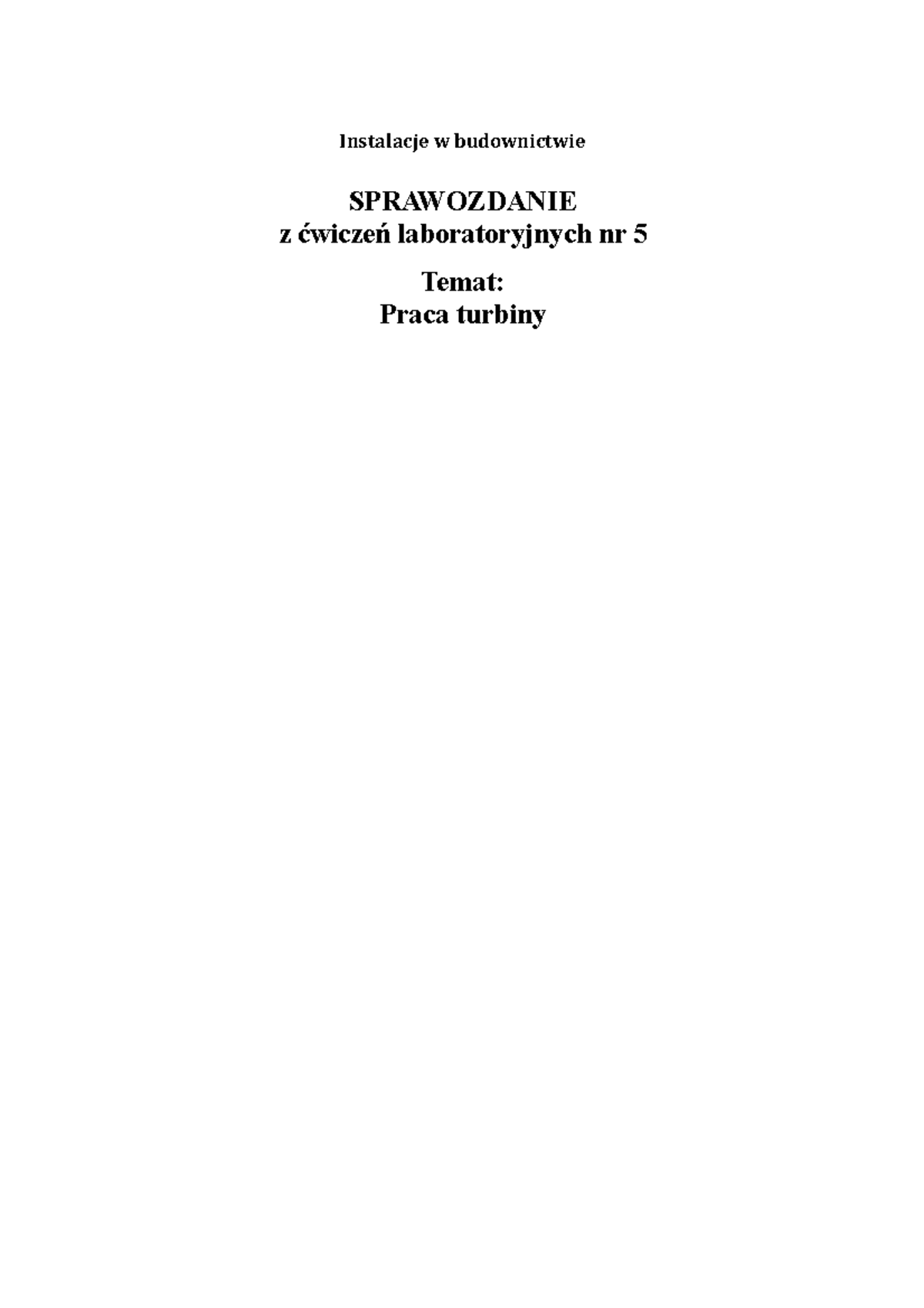 Instalacje w budownictwie

SPRAWOZDANIE
z ćwiczeń laboratoryjnych nr 5

Temat:
Praca turbiny